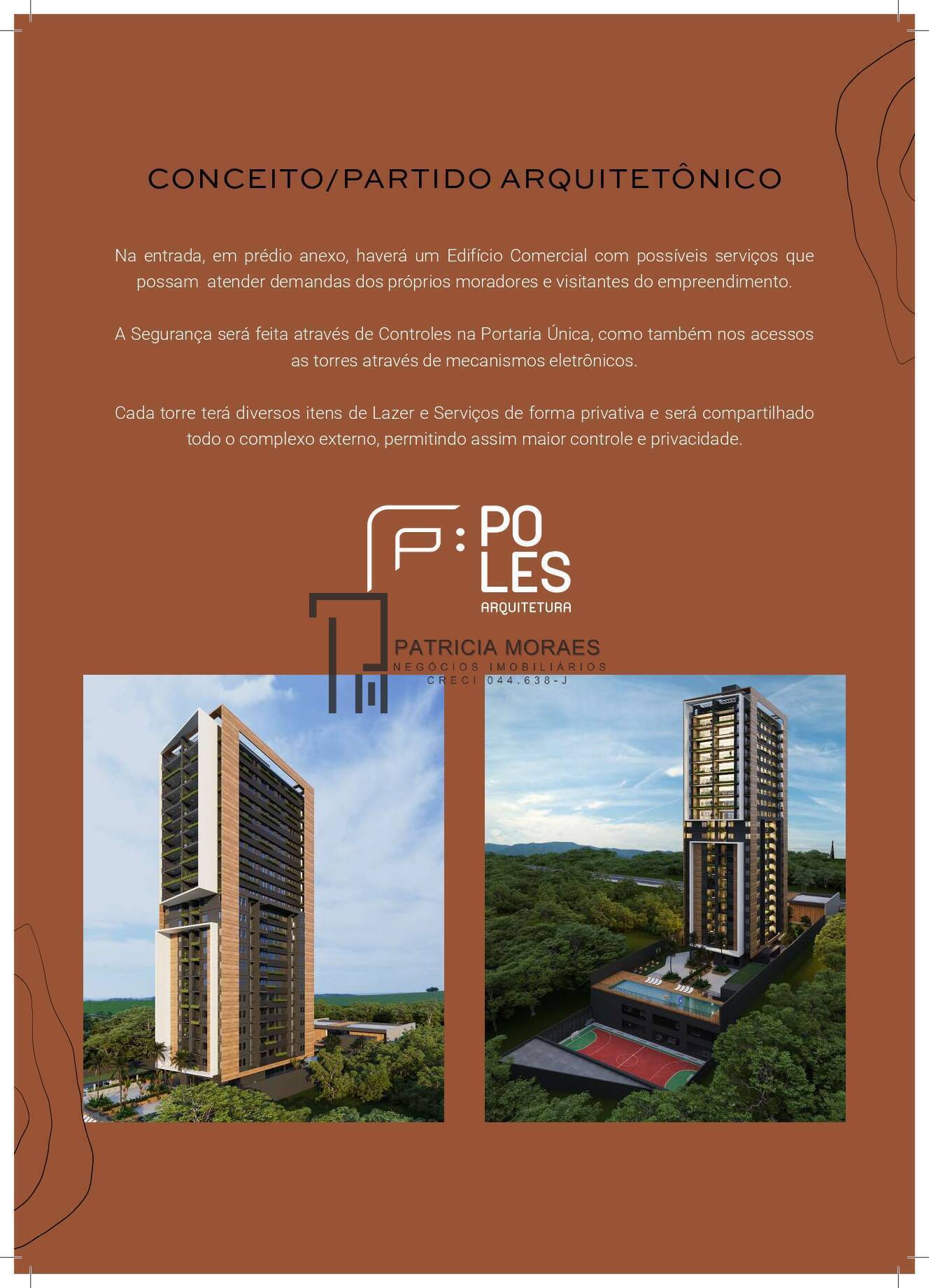 CONCEITO/PARTIDO ARQUITETÔNICO

Na entrada, em prédio anexo, haverá um Edifício Comercial com possíveis serviços que possam atender demandas dos próprios moradores e visitantes do empreendimento.

A Segurança será feita através de Controles na Portaria Única, como também nos acessos as torres através de mecanismos eletrônicos.

Cada torre terá diversos itens de Lazer e Serviços de forma privativa e será compartilhado todo o complexo externo, permitindo assim maior controle e privacidade.

P: PO LES
ARQUITETURA

PATRICIA MORAES
NEGÓCIOS IMOBILIÁRIOS
CRECI 044.638-J